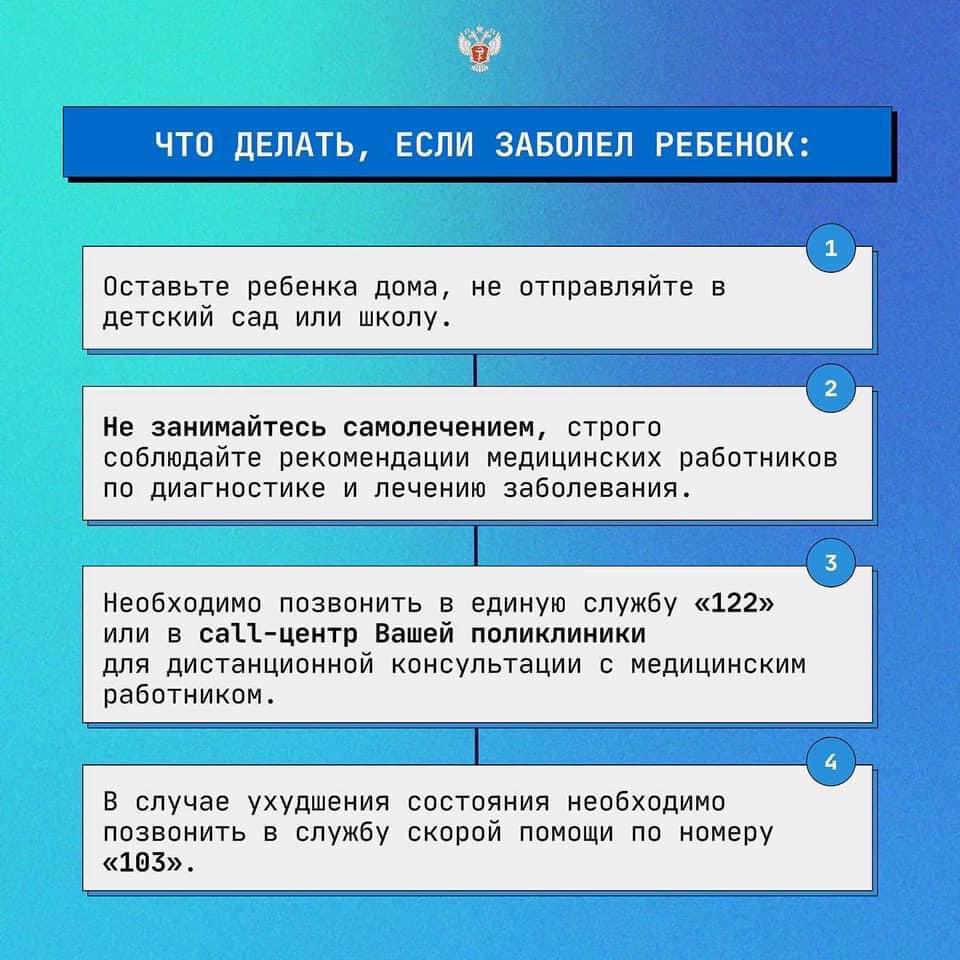 ЧТО ДЕЛАТЬ, ЕСЛИ ЗАБОЛЕЛ РЕБЕНОК:

1

Оставьте ребенка дома, не отправляйте в детский сад или школу.

2

Не занимайтесь самолечением, строго соблюдайте рекомендации медицинских работников по диагностике и лечению заболевания.

3

Необходимо позвонить в единую службу «122» или в call-центр Вашей поликлиники для дистанционной консультации с медицинским работником.

4

В случае ухудшения состояния необходимо позвонить в службу скорой помощи по номеру «103».